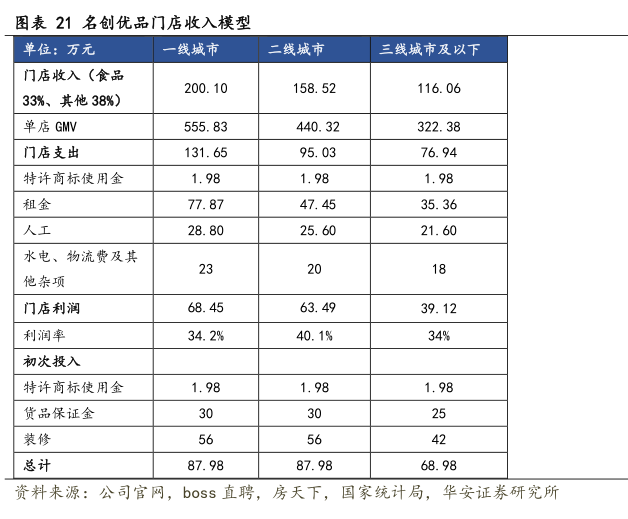 图表 21 名创优品门店收入模型

| 单位：万元 | 一线城市 | 二线城市 | 三线城市及以下 |
|---|---|---|---|
| 门店收入（食品 33%、其他 38%） | 200.10 | 158.52 | 116.06 |
| 单店 GMV | 555.83 | 440.32 | 322.38 |
| 门店支出 | 131.65 | 95.03 | 76.94 |
| 特许商标使用金 | 1.98 | 1.98 | 1.98 |
| 租金 | 77.87 | 47.45 | 35.36 |
| 人工 | 28.80 | 25.60 | 21.60 |
| 水电、物流费及其他杂项 | 23 | 20 | 18 |
| 门店利润 | 68.45 | 63.49 | 39.12 |
| 利润率 | 34.2% | 40.1% | 34% |
| 初次投入 | | | |
| 特许商标使用金 | 1.98 | 1.98 | 1.98 |
| 货品保证金 | 30 | 30 | 25 |
| 装修 | 56 | 56 | 42 |
| 总计 | 87.98 | 87.98 | 68.98 |

资料来源：公司官网，boss 直聘，房天下，国家统计局，华安证券研究所